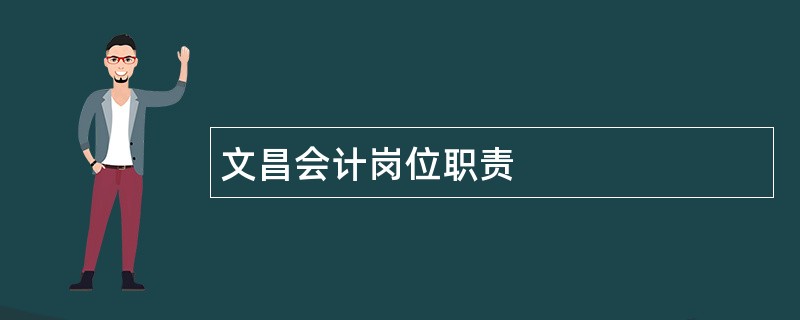 文昌会计岗位职责